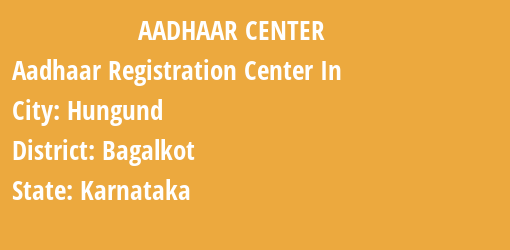 AADHAAR CENTER

Aadhaar Registration Center In

City: Hungund

District: Bagalkot

State: Karnataka